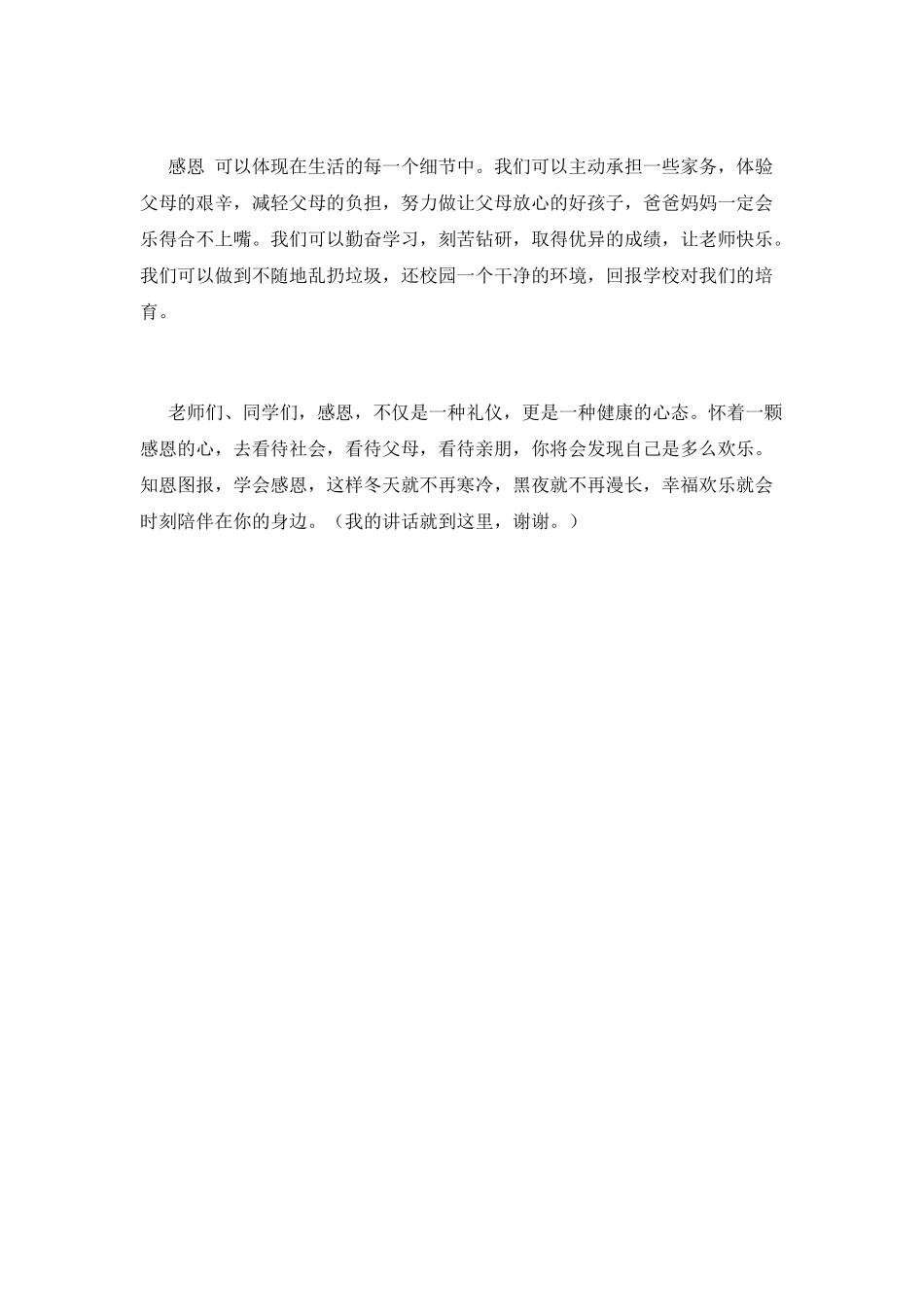 感恩 可以体现在生活的每一个细节中。我们可以主动承担一些家务，体验父母的艰辛，减轻父母的负担，努力做让父母放心的好孩子，爸爸妈妈一定会乐得合不上嘴。我们可以勤奋学习，刻苦钻研，取得优异的成绩，让老师快乐。我们可以做到不随地乱扔垃圾，还校园一个干净的环境，回报学校对我们的培育。

老师们、同学们，感恩，不仅是一种礼仪，更是一种健康的心态。怀着一颗感恩的心，去看待社会，看待父母，看待亲朋，你将会发现自己是多么欢乐。知恩图报，学会感恩，这样冬天就不再寒冷，黑夜就不再漫长，幸福欢乐就会时刻陪伴在你的身边。（我的讲话就到这里，谢谢。）